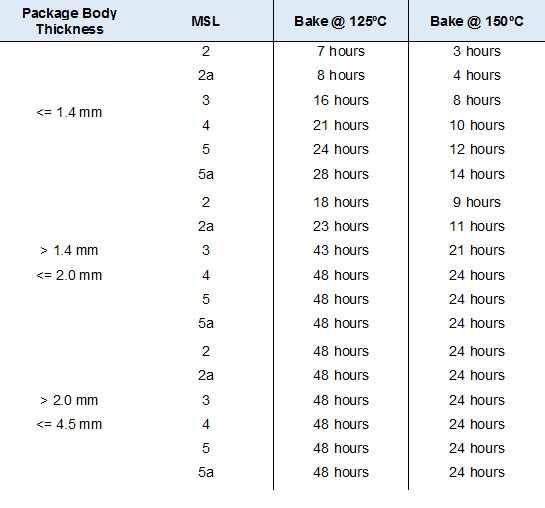 | Package Body Thickness | MSL | Bake @ 125ºC | Bake @ 150ºC |
|---|---|---|---|
| <= 1.4 mm | 2 | 7 hours | 3 hours |
| | 2a | 8 hours | 4 hours |
| | 3 | 16 hours | 8 hours |
| | 4 | 21 hours | 10 hours |
| | 5 | 24 hours | 12 hours |
| | 5a | 28 hours | 14 hours |
| > 1.4 mm <= 2.0 mm | 2 | 18 hours | 9 hours |
| | 2a | 23 hours | 11 hours |
| | 3 | 43 hours | 21 hours |
| | 4 | 48 hours | 24 hours |
| | 5 | 48 hours | 24 hours |
| | 5a | 48 hours | 24 hours |
| > 2.0 mm <= 4.5 mm | 2 | 48 hours | 24 hours |
| | 2a | 48 hours | 24 hours |
| | 3 | 48 hours | 24 hours |
| | 4 | 48 hours | 24 hours |
| | 5 | 48 hours | 24 hours |
| | 5a | 48 hours | 24 hours |